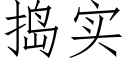 捣实